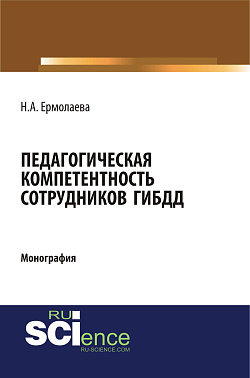 Н.А. Ермолаева

ПЕДАГОГИЧЕСКАЯ КОМПЕТЕНТНОСТЬ СОТРУДНИКОВ ГИБДД

Монография

RU
SCIence
RU-SCIENCE.COM